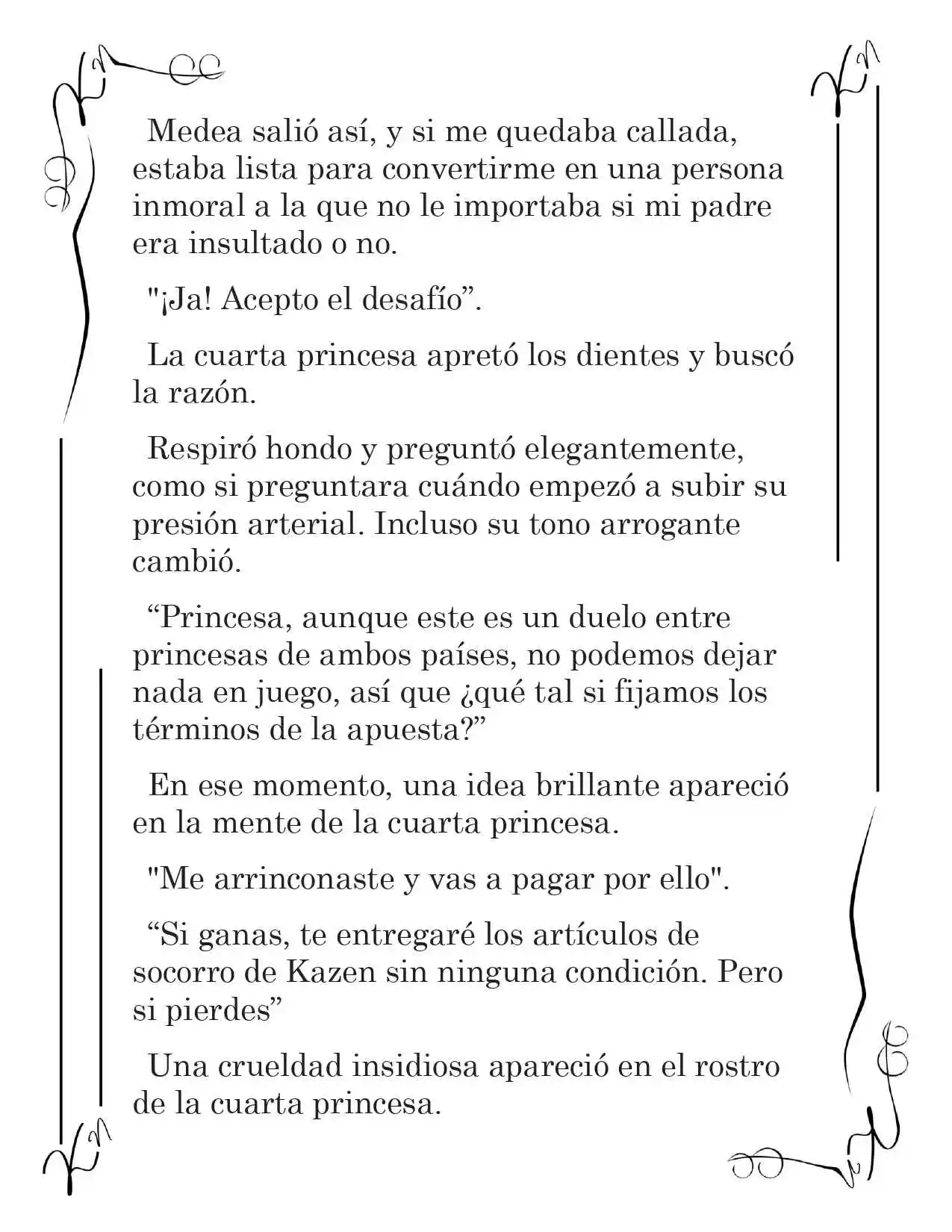 Medea salió así, y si me quedaba callada, estaba lista para convertirme en una persona inmoral a la que no le importaba si mi padre era insultado o no.

"¡Ja! Acepto el desafío".

La cuarta princesa apretó los dientes y buscó la razón.

Respiró hondo y preguntó elegantemente, como si preguntara cuándo empezó a subir su presión arterial. Incluso su tono arrogante cambió.

"Princesa, aunque este es un duelo entre princesas de ambos países, no podemos dejar nada en juego, así que ¿qué tal si fijamos los términos de la apuesta?"

En ese momento, una idea brillante apareció en la mente de la cuarta princesa.

"Me arrinconaste y vas a pagar por ello".

"Si ganas, te entregaré los artículos de socorro de Kazen sin ninguna condición. Pero si pierdes"

Una crueldad insidiosa apareció en el rostro de la cuarta princesa.